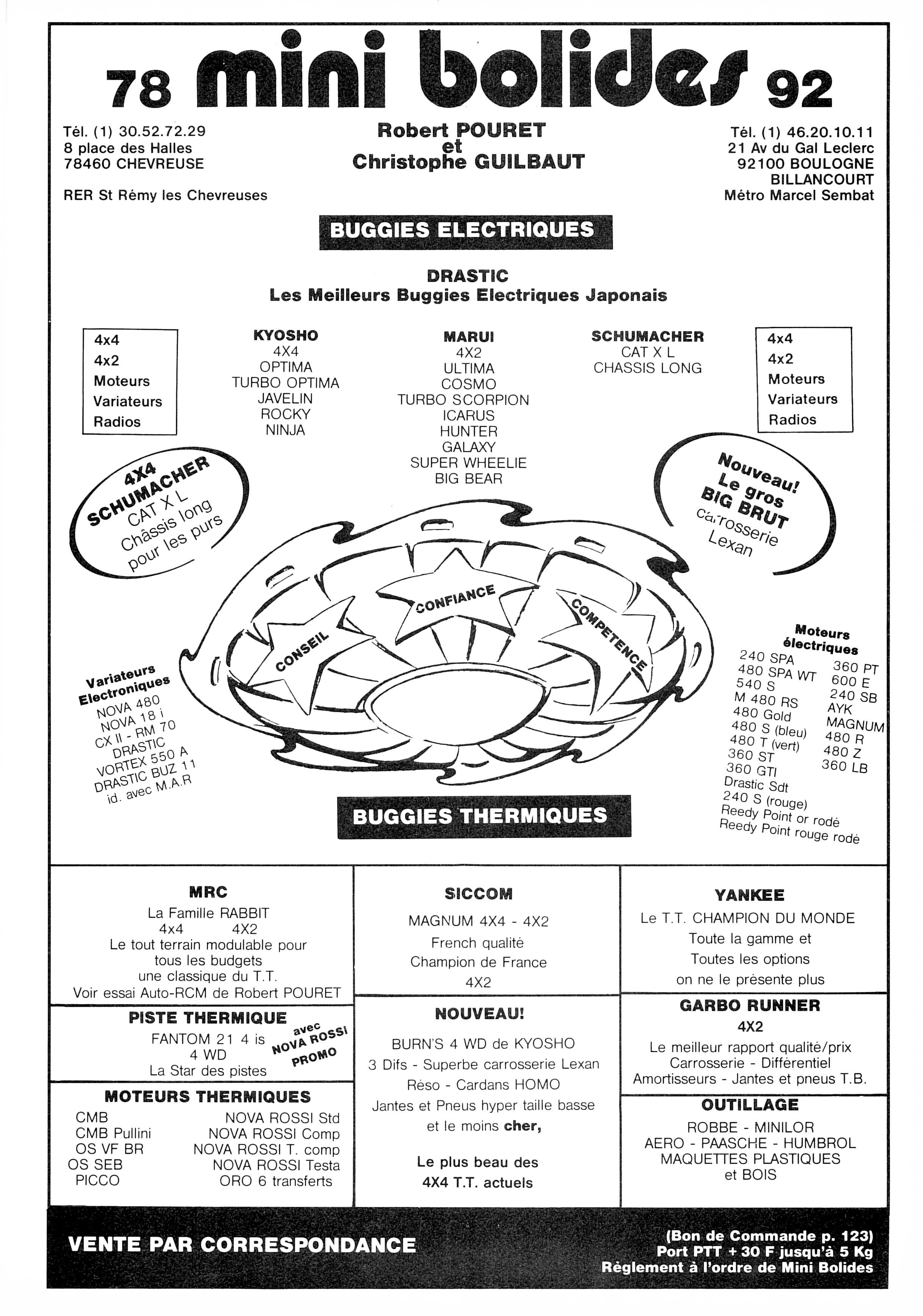 78 mini bolides 92

Tél. (1) 30.52.72.29
8 place des Halles
78460 CHEVREUSE

RER St Rémy les Chevreuses

Robert POURET
et
Christophe GUILBAUT

Tél. (1) 46.20.10.11
21 Av du Gal Leclerc
92100 BOULOGNE
BILLANCOURT
Métro Marcel Sembat

BUGGIES ELECTRIQUES

DRASTIC
Les Meilleurs Buggies Electriques Japonais

4x4
4x2
Moteurs
Variateurs
Radios

KYOSHO
4X4
OPTIMA
TURBO OPTIMA
JAVELIN
ROCKY
NINJA

MARUI
4X2
ULTIMA
COSMO
TURBO SCORPION
ICARUS
HUNTER
GALAXY
SUPER WHEELIE
BIG BEAR

SCHUMACHER
CAT X L
CHASSIS LONG

4x4
4x2
Moteurs
Variateurs
Radios

4X4
SCHUMACHER
CAT X L
Châssis long
pour les purs

Nouveau!
Le gros
BIG BRUT
carrosserie
Lexan

CONSEIL
CONFIANCE
COMPETENCE

Variateurs
Electroniques
NOVA 480
NOVA 18 i
CX II - RM 70
DRASTIC
VORTEX 550 A
DRASTIC BUZ 11
id. avec M.A.R

Moteurs
électriques
240 SPA
480 SPA WT
540 S
M 480 RS
480 Gold
480 S (bleu)
480 T (vert)
360 ST
360 GTI
Drastic Sdt
240 S (rouge)
Reedy Point or rodé
Reedy Point rouge rodé
360 PT
600 E
240 SB
AYK
MAGNUM
480 R
480 Z
360 LB

BUGGIES THERMIQUES

MRC
La Famille RABBIT
4x4 4X2
Le tout terrain modulable pour tous les budgets
une classique du T.T.
Voir essai Auto-RCM de Robert POURET

PISTE THERMIQUE
FANTOM 21 4 is
4 WD
La Star des pistes
avec NOVA ROSSI
PROMO

MOTEURS THERMIQUES
CMB
CMB Pullini
OS VF BR
OS SEB
PICCO
NOVA ROSSI Std
NOVA ROSSI Comp
NOVA ROSSI T. comp
NOVA ROSSI Testa
ORO 6 transferts

SICCOM
MAGNUM 4X4 - 4X2
French qualité
Champion de France
4X2

NOUVEAU!
BURN'S 4 WD de KYOSHO
3 Difs - Superbe carrosserie Lexan
Réso - Cardans HOMO
Jantes et Pneus hyper taille basse
et le moins cher,

Le plus beau des
4X4 T.T. actuels

YANKEE
Le T.T. CHAMPION DU MONDE
Toute la gamme et
Toutes les options
on ne le présente plus

GARBO RUNNER
4X2
Le meilleur rapport qualité/prix
Carrosserie - Différentiel
Amortisseurs - Jantes et pneus T.B.

OUTILLAGE
ROBBE - MINILOR
AERO - PAASCHE - HUMBROL
MAQUETTES PLASTIQUES
et BOIS

VENTE PAR CORRESPONDANCE

(Bon de Commande p. 123)
Port PTT + 30 F jusqu'à 5 Kg
Règlement à l'ordre de Mini Bolides